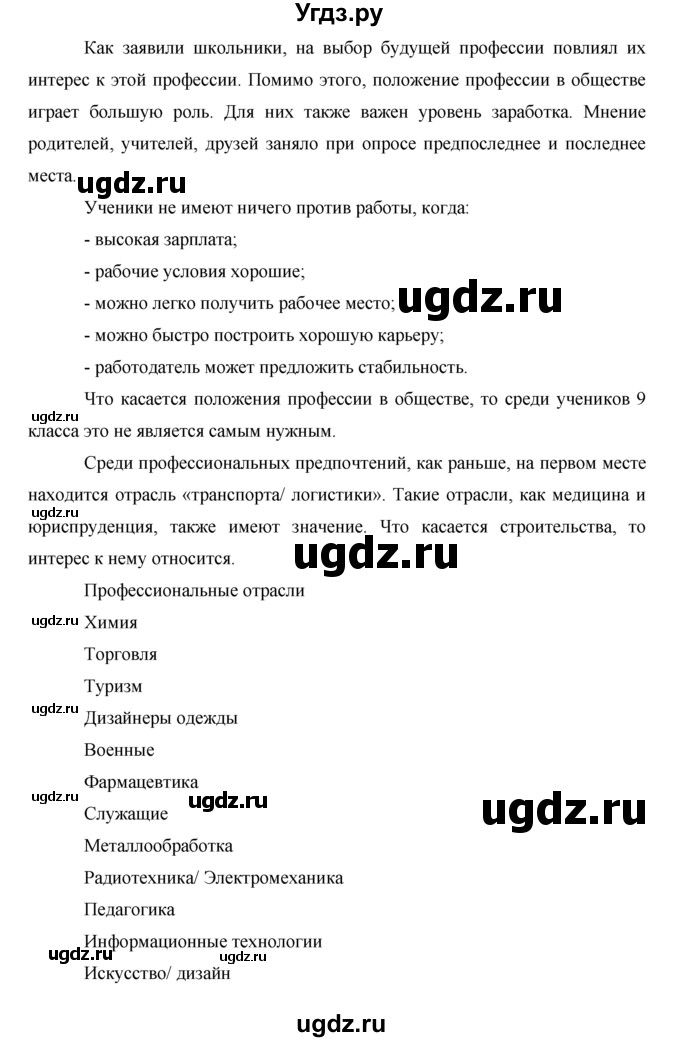 Угдз.ру

Как заявили школьники, на выбор будущей профессии повлиял их интерес к этой профессии. Помимо этого, положение профессии в обществе играет большую роль. Для них также важен уровень заработка. Мнение родителей, учителей, друзей заняло при опросе предпоследнее и последнее места.

ugdz.ru

Ученики не имеют ничего против работы, когда:

- высокая зарплата;

- рабочие условия хорошие;

- можно легко получить рабочее место;

ugdz.ru

- можно быстро построить хорошую карьеру;

- работодатель может предложить стабильность.

Что касается положения профессии в обществе, то среди учеников 9 класса это не является самым нужным.

ugdz.ru

Среди профессиональных предпочтений, как раньше, на первом месте находится отрасль «транспорта/ логистики». Такие отрасли, как медицина и юриспруденция, также имеют значение. Что касается строительства, то интерес к нему относится.

ugdz.ru

ugdz.ru

Профессиональные отрасли

ugdz.ru

Химия

Торговля

Туризм

ugdz.ru

Дизайнеры одежды

Военные

Фармацевтика

ugdz.ru

ugdz.ru

ugdz.ru

Служащие

Металлообработка

Радиотехника/ Электромеханика

Педагогика

Информационные технологии

ugdz.ru

Искусство/ дизайн

ugdz.ru